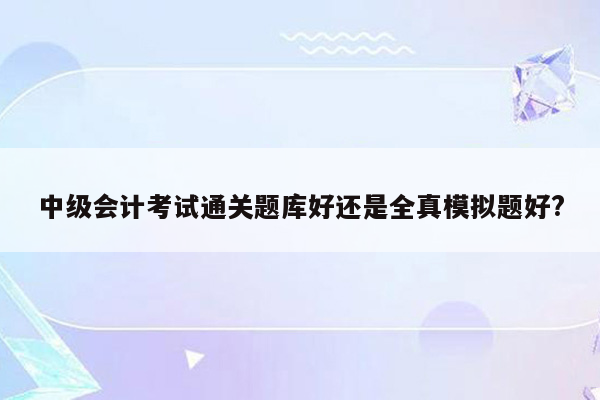 中级会计考试通关题库好还是全真模拟题好?